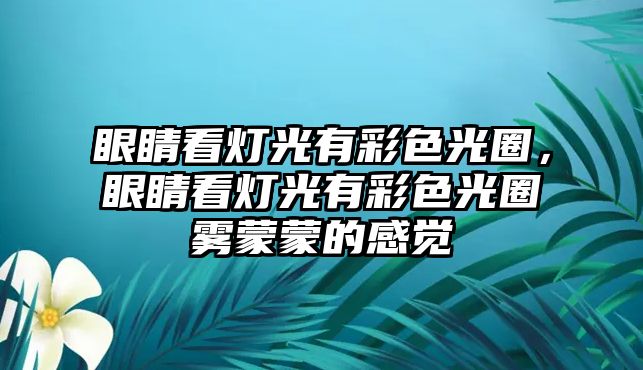 眼睛看灯光有彩色光圈，眼睛看灯光有彩色光圈雾蒙蒙的感觉